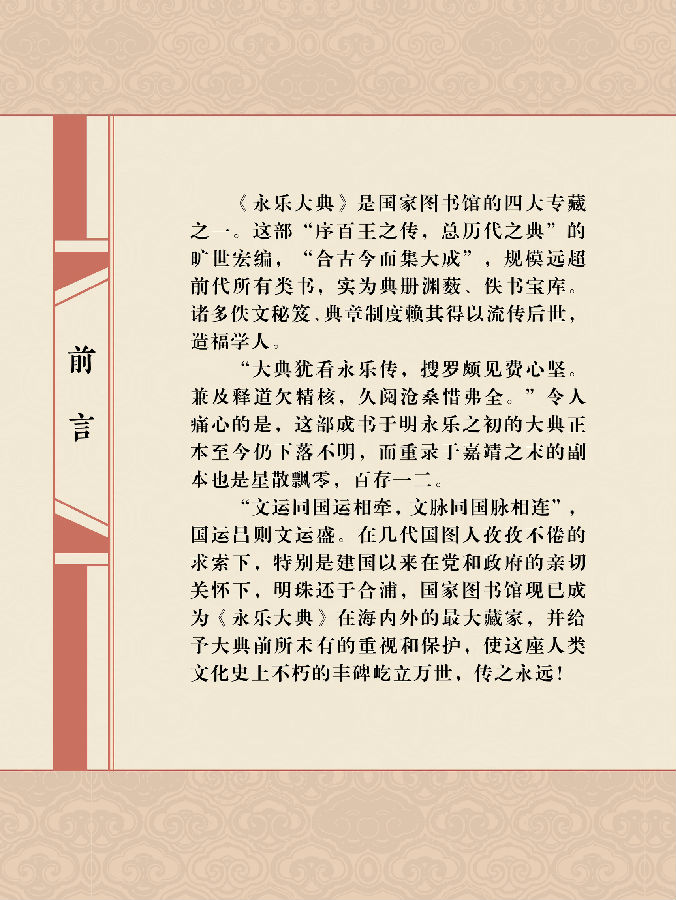 前言

《永乐大典》是国家图书馆的四大专藏之一。这部“序百王之传，总历代之典”的旷世宏编，“合古今而集大成”，规模远超前代所有类书，实为典册渊薮、佚书宝库。诸多佚文秘笈、典章制度赖其得以流传后世，造福学人。

“大典犹看永乐传，搜罗颇见费心坚。兼及释道欠精核，久阅沧桑惜弗全。”令人痛心的是，这部成书于明永乐之初的大典正本至今仍下落不明，而重录于嘉靖之末的副本也是星散飘零，百存一二。

“文运同国运相牵，文脉同国脉相连”，国运昌则文运盛。在几代国图人孜孜不倦的求索下，特别是建国以来在党和政府的亲切关怀下，明珠还于合浦，国家图书馆现已成为《永乐大典》在海内外的最大藏家，并给予大典前所未有的重视和保护，使这座人类文化史上不朽的丰碑屹立万世，传之永远！